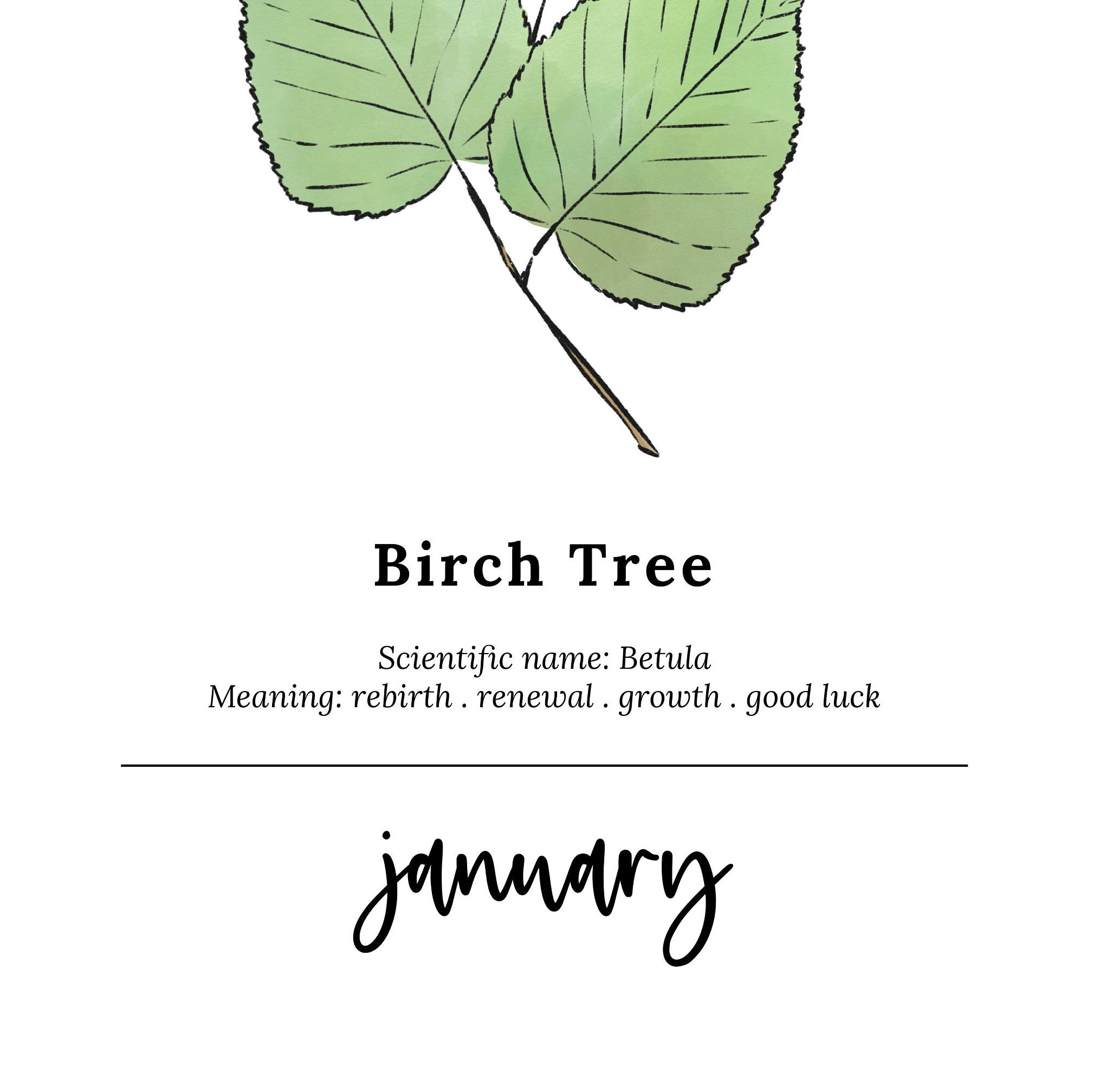 Birch Tree

Scientific name: Betula
Meaning: rebirth . renewal . growth . good luck

january